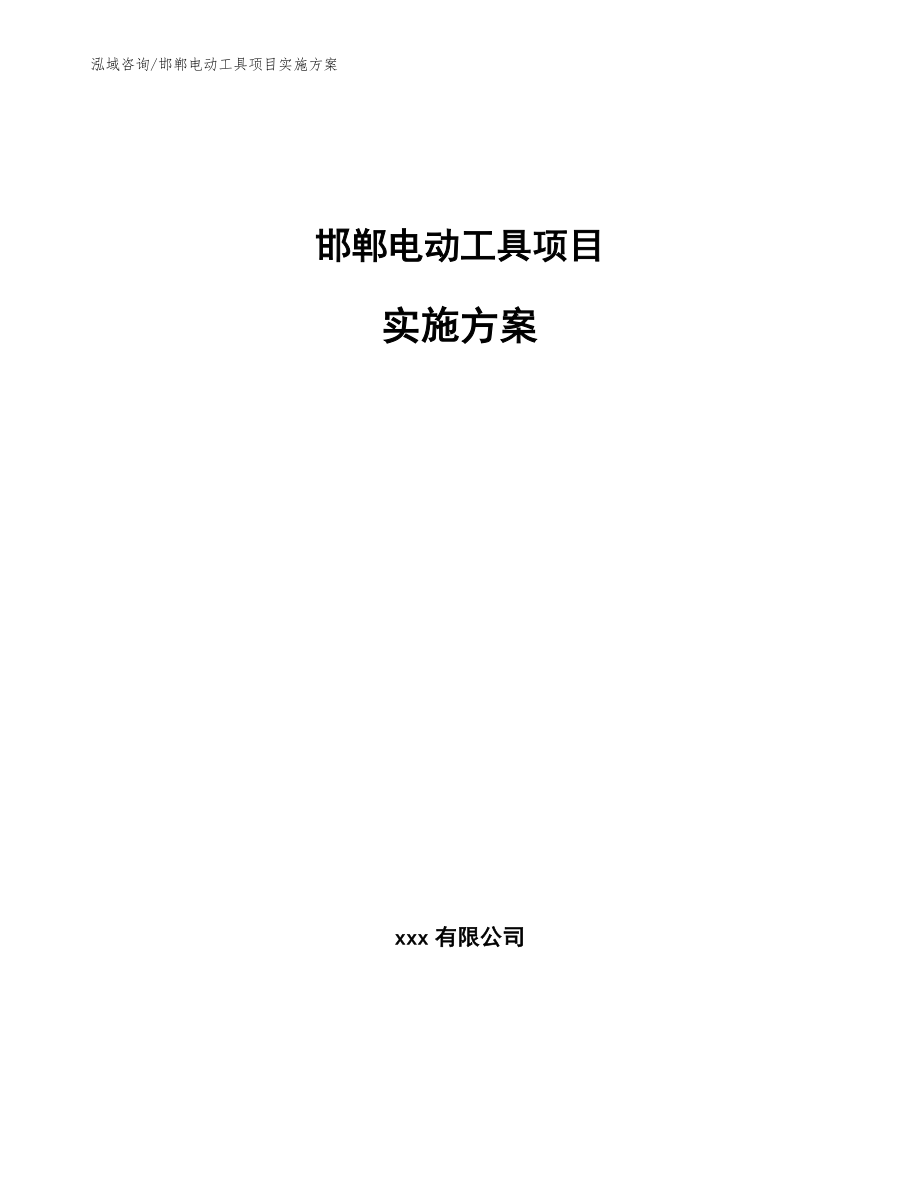 泓域咨询/邯郸电动工具项目实施方案

邯郸电动工具项目

实施方案

xxx 有限公司